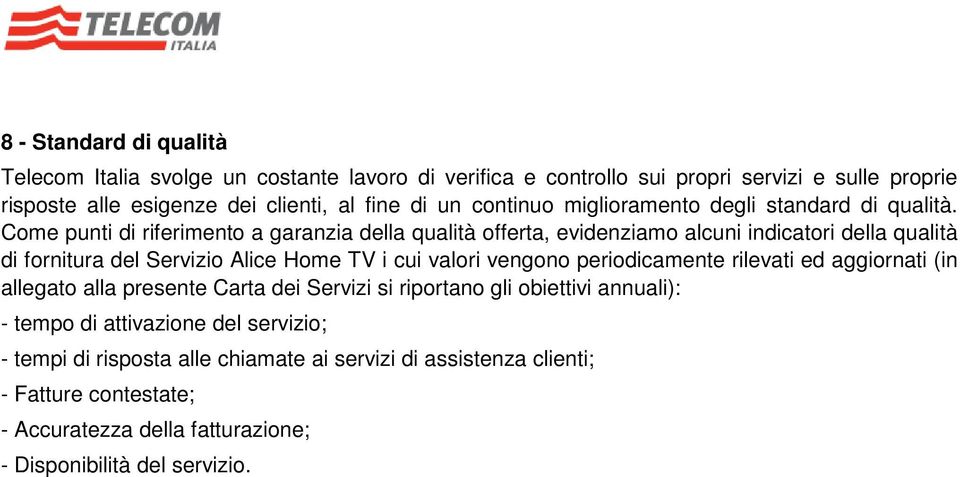 TELECOM
ITALIA

8 - Standard di qualità

Telecom Italia svolge un costante lavoro di verifica e controllo sui propri servizi e sulle proprie risposte alle esigenze dei clienti, al fine di un continuo miglioramento degli standard di qualità. Come punti di riferimento a garanzia della qualità offerta, evidenziamo alcuni indicatori della qualità di fornitura del Servizio Alice Home TV i cui valori vengono periodicamente rilevati ed aggiornati (in allegato alla presente Carta dei Servizi si riportano gli obiettivi annuali):

- tempo di attivazione del servizio;

- tempi di risposta alle chiamate ai servizi di assistenza clienti;

- Fatture contestate;

- Accuratezza della fatturazione;

- Disponibilità del servizio.